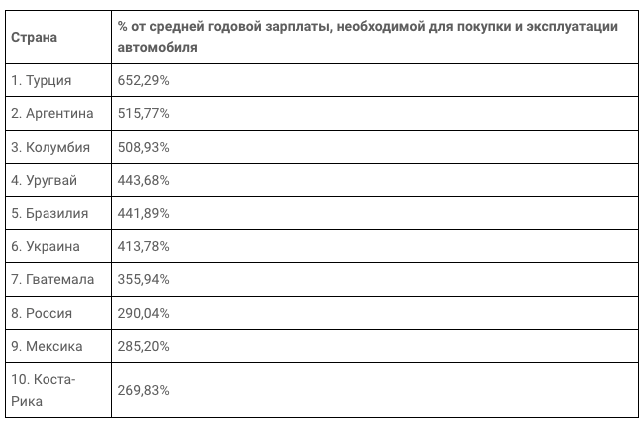 | Страна | % от средней годовой зарплаты, необходимой для покупки и эксплуатации автомобиля |
|---|---|
| 1. Турция | 652,29% |
| 2. Аргентина | 515,77% |
| 3. Колумбия | 508,93% |
| 4. Уругвай | 443,68% |
| 5. Бразилия | 441,89% |
| 6. Украина | 413,78% |
| 7. Гватемала | 355,94% |
| 8. Россия | 290,04% |
| 9. Мексика | 285,20% |
| 10. Коста-Рика | 269,83% |